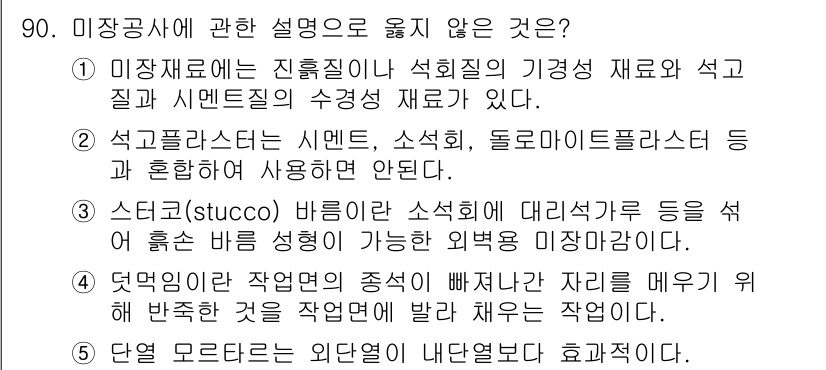 90. 미장공사에 관한 설명으로 옳지 않은 것은?

① 미장재료에는 진흙질이나 석회질의 기경성 재료와 석고질과 시멘트질의 수경성 재료가 있다.

② 석고플라스터는 시멘트, 소석회, 돌로마이트플라스터 등과 혼합하여 사용하면 안된다.

③ 스터코(stucco) 바름이란 소석회에 대리석가루 등을 섞어 흙손 바름 성형이 가능한 외벽용 미장마감이다.

④ 덧먹임이란 작업면의 종석이 빠져나간 자리를 메우기 위해 반죽한 것을 작업면에 발라 채우는 작업이다.

⑤ 단열 모르타르는 외단열이 내단열보다 효과적이다.